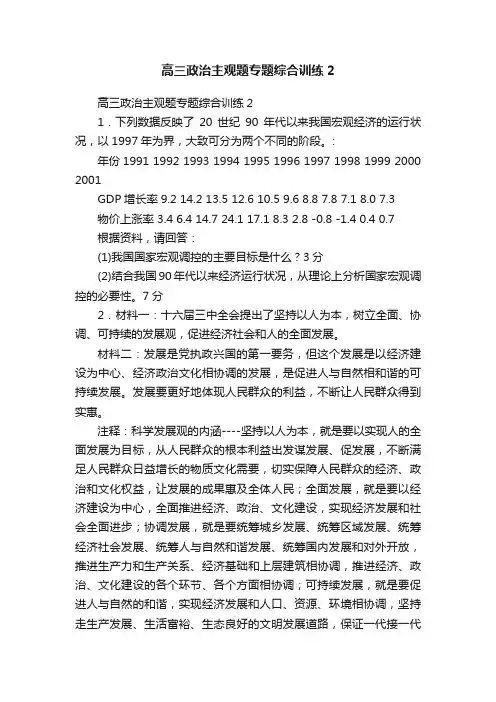 高三政治主观题专题综合训练 2

高三政治主观题专题综合训练 2

1．下列数据反映了 20 世纪 90 年代以来我国宏观经济的运行状况，以 1997 年为界，大致可分为两个不同的阶段。：

年份 1991 1992 1993 1994 1995 1996 1997 1998 1999 2000 2001

GDP 增长率 9.2 14.2 13.5 12.6 10.5 9.6 8.8 7.8 7.1 8.0 7.3

物价上涨率 3.4 6.4 14.7 24.1 17.1 8.3 2.8 -0.8 -1.4 0.4 0.7

根据资料，请回答：

(1)我国国家宏观调控的主要目标是什么？3 分

(2)结合我国 90 年代以来经济运行状况，从理论上分析国家宏观调控的必要性。7 分

2．材料一：十六届三中全会提出了坚持以人为本，树立全面、协调、可持续的发展观，促进经济社会和人的全面发展。

材料二：发展是党执政兴国的第一要务，但这个发展是以经济建设为中心、经济政治文化相协调的发展，是促进人与自然相和谐的可持续发展。发展要更好地体现人民群众的利益，不断让人民群众得到实惠。

注释：科学发展观的内涵----坚持以人为本，就是要以实现人的全面发展为目标，从人民群众的根本利益出发谋发展、促发展，不断满足人民群众日益增长的物质文化需要，切实保障人民群众的经济、政治和文化权益，让发展的成果惠及全体人民；全面发展，就是要以经济建设为中心，全面推进经济、政治、文化建设，实现经济发展和社会全面进步；协调发展，就是要统筹城乡发展、统筹区域发展、统筹经济社会发展、统筹人与自然和谐发展、统筹国内发展和对外开放，推进生产力和生产关系、经济基础和上层建筑相协调，推进经济、政治、文化建设的各个环节、各个方面相协调；可持续发展，就是要促进人与自然的和谐，实现经济发展和人口、资源、环境相协调，坚持走生产发展、生活富裕、生态良好的文明发展道路，保证一代接一代